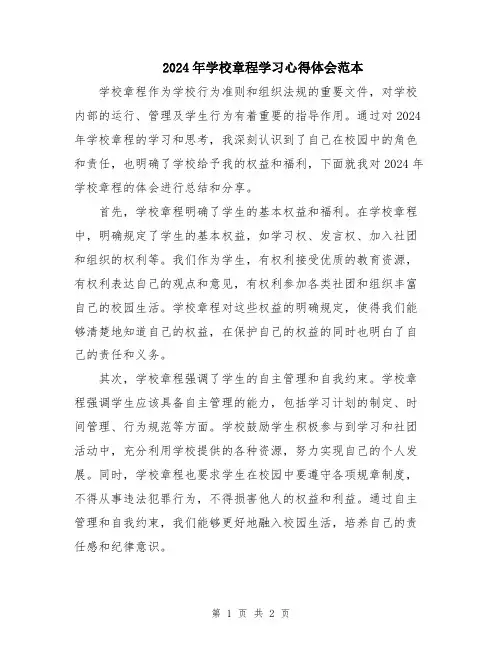 2024年学校章程学习心得体会范本

学校章程作为学校行为准则和组织法规的重要文件，对学校内部的运行、管理及学生行为有着重要的指导作用。通过对2024年学校章程的学习和思考，我深刻认识到了自己在校园中的角色和责任，也明确了学校给予我的权益和福利，下面就我对2024年学校章程的体会进行总结和分享。

首先，学校章程明确了学生的基本权益和福利。在学校章程中，明确规定了学生的基本权益，如学习权、发言权、加入社团和组织的权利等。我们作为学生，有权利接受优质的教育资源，有权利表达自己的观点和意见，有权利参加各类社团和组织丰富自己的校园生活。学校章程对这些权益的明确规定，使得我们能够清楚地知道自己的权益，在保护自己的权益的同时也明白了自己的责任和义务。

其次，学校章程强调了学生的自主管理和自我约束。学校章程强调学生应该具备自主管理的能力，包括学习计划的制定、时间管理、行为规范等方面。学校鼓励学生积极参与到学习和社团活动中，充分利用学校提供的各种资源，努力实现自己的个人发展。同时，学校章程也要求学生在校园中要遵守各项规章制度，不得从事违法犯罪行为，不得损害他人的权益和利益。通过自主管理和自我约束，我们能够更好地融入校园生活，培养自己的责任感和纪律意识。

第 1 页 共 2 页